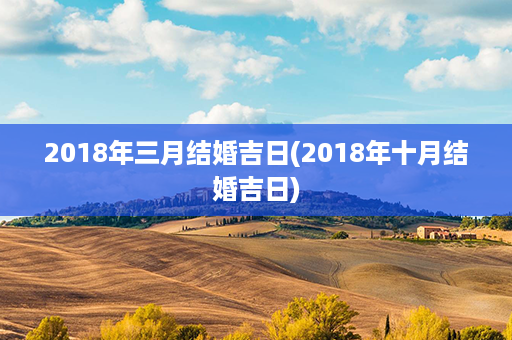 2018年三月结婚吉日(2018年十月结婚吉日)